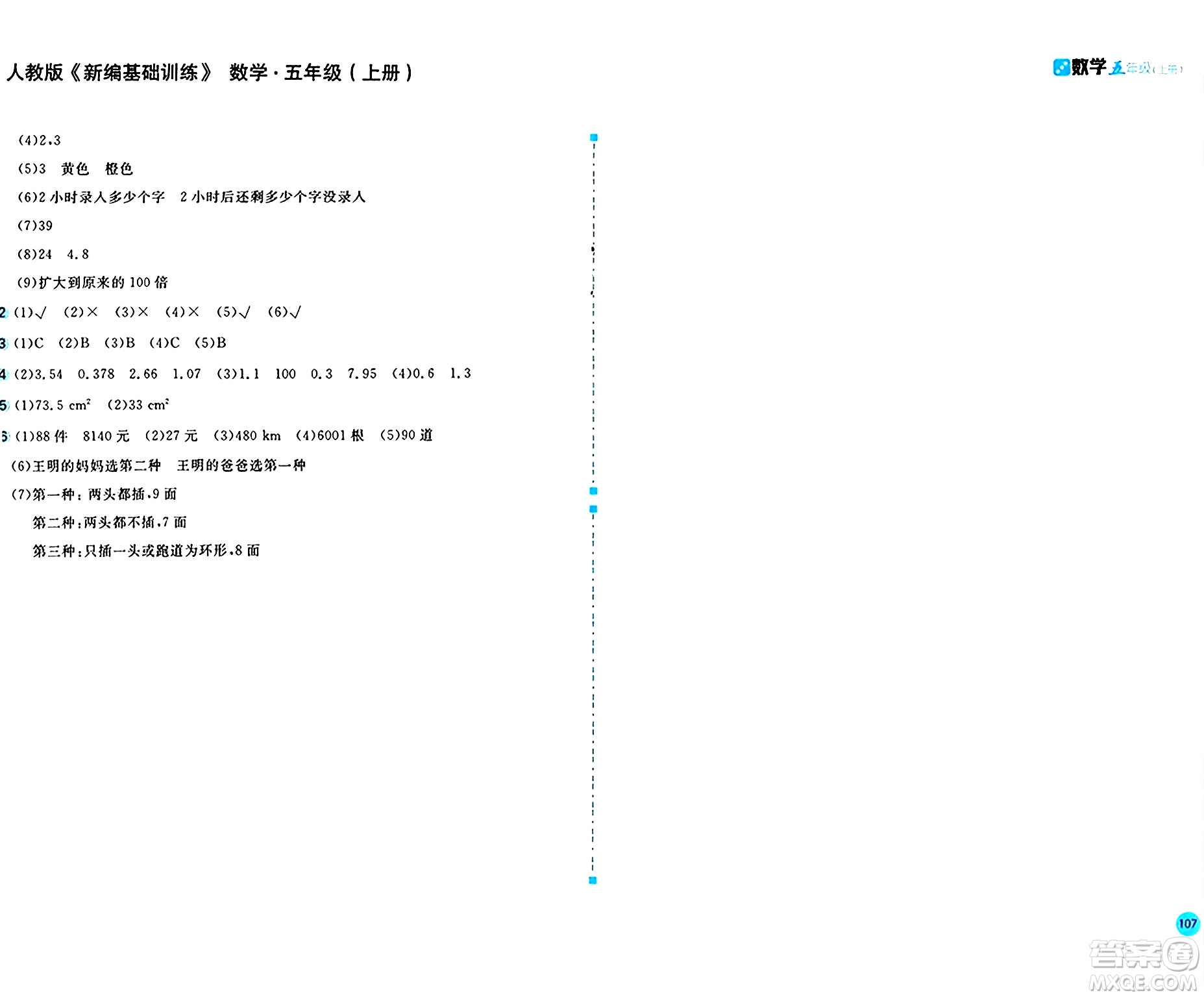 人教版《新编基础训练》 数学·五年级（上册）

数学 五年级（上册）

(4)2.3

(5)3 黄色 橙色

(6)2 小时录入多少个字 2 小时后还剩多少个字没录入

(7)39

(8)24 4.8

(9)扩大到原来的 100 倍

2 (1)√ (2)× (3)× (4)× (5)√ (6)√

3 (1)C (2)B (3)B (4)C (5)B

4 (2)3.54 0.378 2.66 1.07 (3)1.1 100 0.3 7.95 (4)0.6 1.3

5 (1)73.5 $cm^2$ (2)33 $cm^2$

6 (1)88 件 8140 元 (2)27 元 (3)480 km (4)6001 根 (5)90 道

(6)王明的妈妈选第二种 王明的爸爸选第一种

(7)第一种：两头都插，9 面

第二种：两头都不插，7 面

第三种：只插一头或跑道为环形，8 面

107

答案圈 MXQE.COM